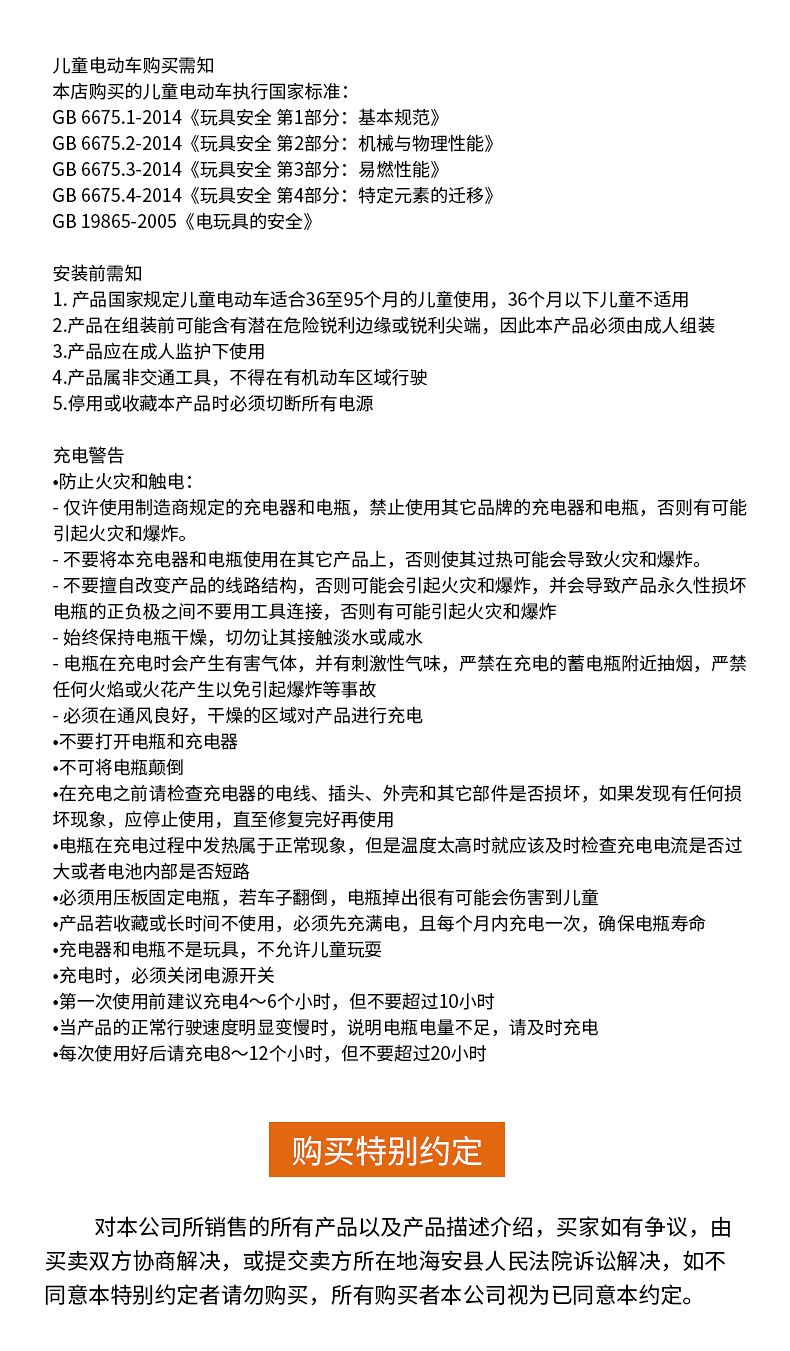 儿童电动车购买需知
本店购买的儿童电动车执行国家标准:
GB 6675.1-2014《玩具安全 第1部分:基本规范》
GB 6675.2-2014《玩具安全 第2部分:机械与物理性能》
GB 6675.3-2014《玩具安全 第3部分:易燃性能》
GB 6675.4-2014《玩具安全 第4部分:特定元素的迁移》
GB 19865-2005《电玩具的安全》

安装前需知
1. 产品国家规定儿童电动车适合36至95个月的儿童使用,36个月以下儿童不适用
2.产品在组装前可能含有潜在危险锐利边缘或锐利尖端,因此本产品必须由成人组装
3.产品应在成人监护下使用
4.产品属非交通工具,不得在有机动车区域行驶
5.停用或收藏本产品时必须切断所有电源

充电警告
•防止火灾和触电:
- 仅许使用制造商规定的充电器和电瓶,禁止使用其它品牌的充电器和电瓶,否则有可能引起火灾和爆炸。
- 不要将本充电器和电瓶使用在其它产品上,否则使其过热可能会导致火灾和爆炸。
- 不要擅自改变产品的线路结构,否则可能会引起火灾和爆炸,并会导致产品永久性损坏电瓶的正负极之间不要用工具连接,否则有可能引起火灾和爆炸
- 始终保持电瓶干燥,切勿让其接触淡水或咸水
- 电瓶在充电时会产生有害气体,并有刺激性气味,严禁在充电的蓄电瓶附近抽烟,严禁任何火焰或火花产生以免引起爆炸等事故
- 必须在通风良好,干燥的区域对产品进行充电
•不要打开电瓶和充电器
•不可将电瓶颠倒
•在充电之前请检查充电器的电线、插头、外壳和其它部件是否损坏,如果发现有任何损坏现象,应停止使用,直至修复完好再使用
•电瓶在充电过程中发热属于正常现象,但是温度太高时就应该及时检查充电电流是否过大或者电池内部是否短路
•必须用压板固定电瓶,若车子翻倒,电瓶掉出很有可能会伤害到儿童
•产品若收藏或长时间不使用,必须先充满电,且每个月内充电一次,确保电瓶寿命
•充电器和电瓶不是玩具,不允许儿童玩耍
•充电时,必须关闭电源开关
•第一次使用前建议充电4～6个小时,但不要超过10小时
•当产品的正常行驶速度明显变慢时,说明电瓶电量不足,请及时充电
•每次使用好后请充电8～12个小时,但不要超过20小时

购买特别约定

对本公司所销售的所有产品以及产品描述介绍,买家如有争议,由买卖双方协商解决,或提交卖方所在地海安县人民法院诉讼解决,如不同意本特别约定者请勿购买,所有购买者本公司视为已同意本约定。